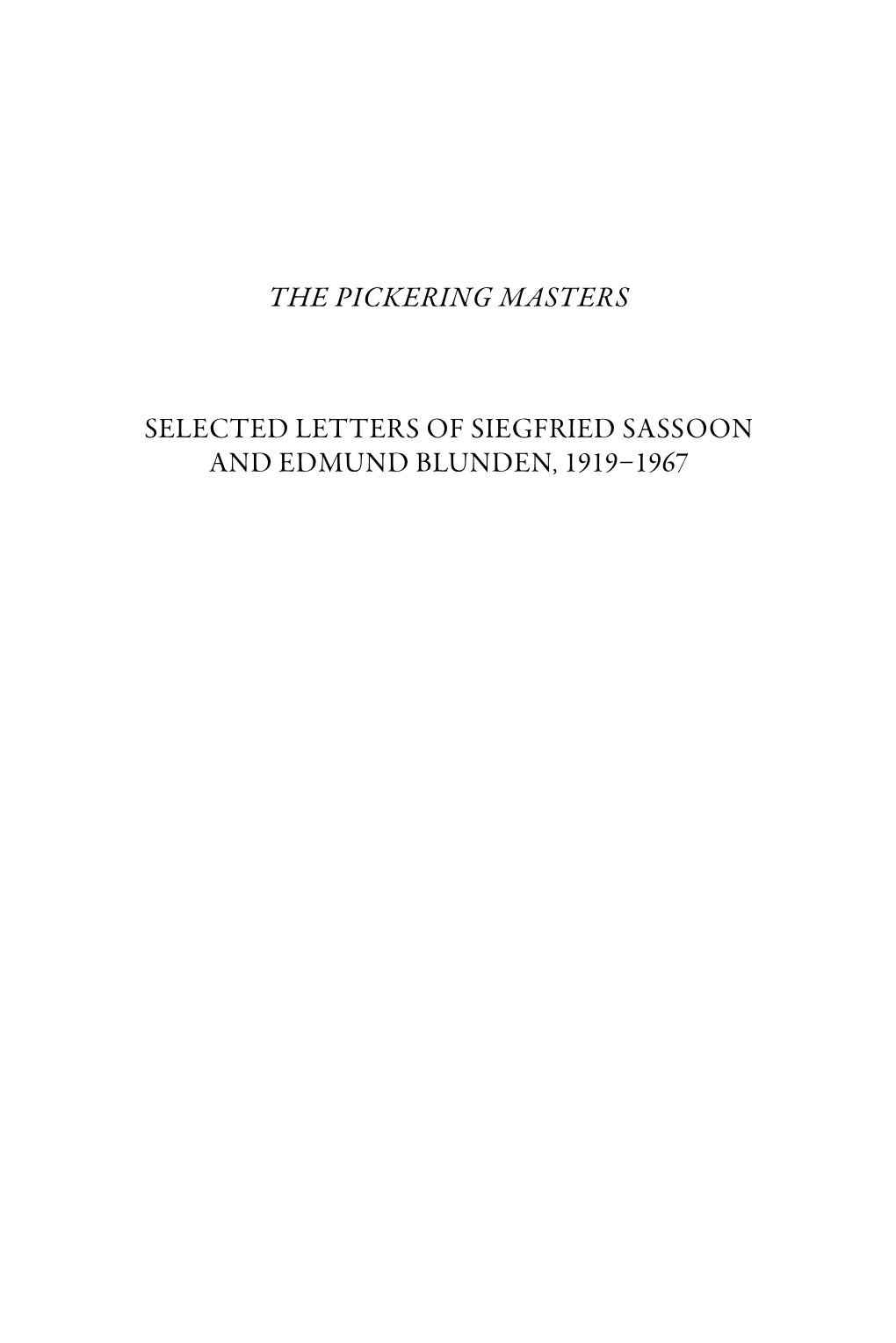 THE PICKERING MASTERS

SELECTED LETTERS OF SIEGFRIED SASSOON AND EDMUND BLUNDEN, 1919–1967